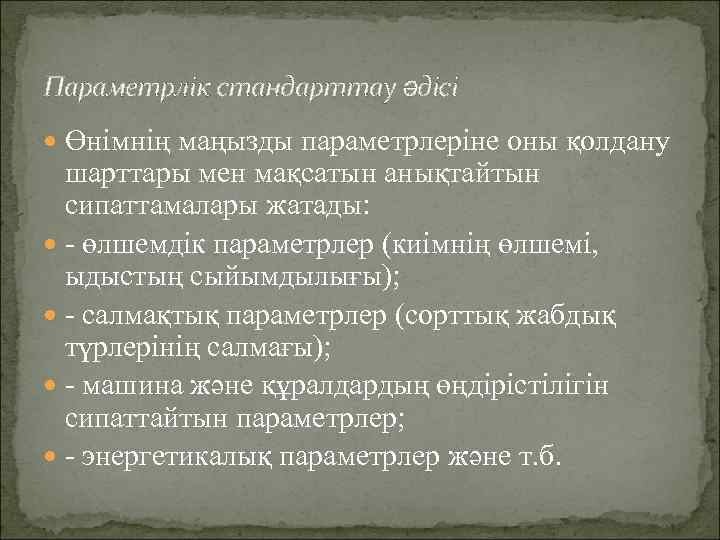 Параметрлік стандарттау әдісі

Өнімнің маңызды параметрлеріне оны қолдану шарттары мен мақсатын анықтайтын сипаттамалары жатады:

- өлшемдік параметрлер (киімнің өлшемі, ыдыстың сыйымдылығы);

- салмақтық параметрлер (сорттық жабдық түрлерінің салмағы);

- машина және құралдардың өндірістілігін сипаттайтын параметрлер;

- энергетикалық параметрлер және т.б.